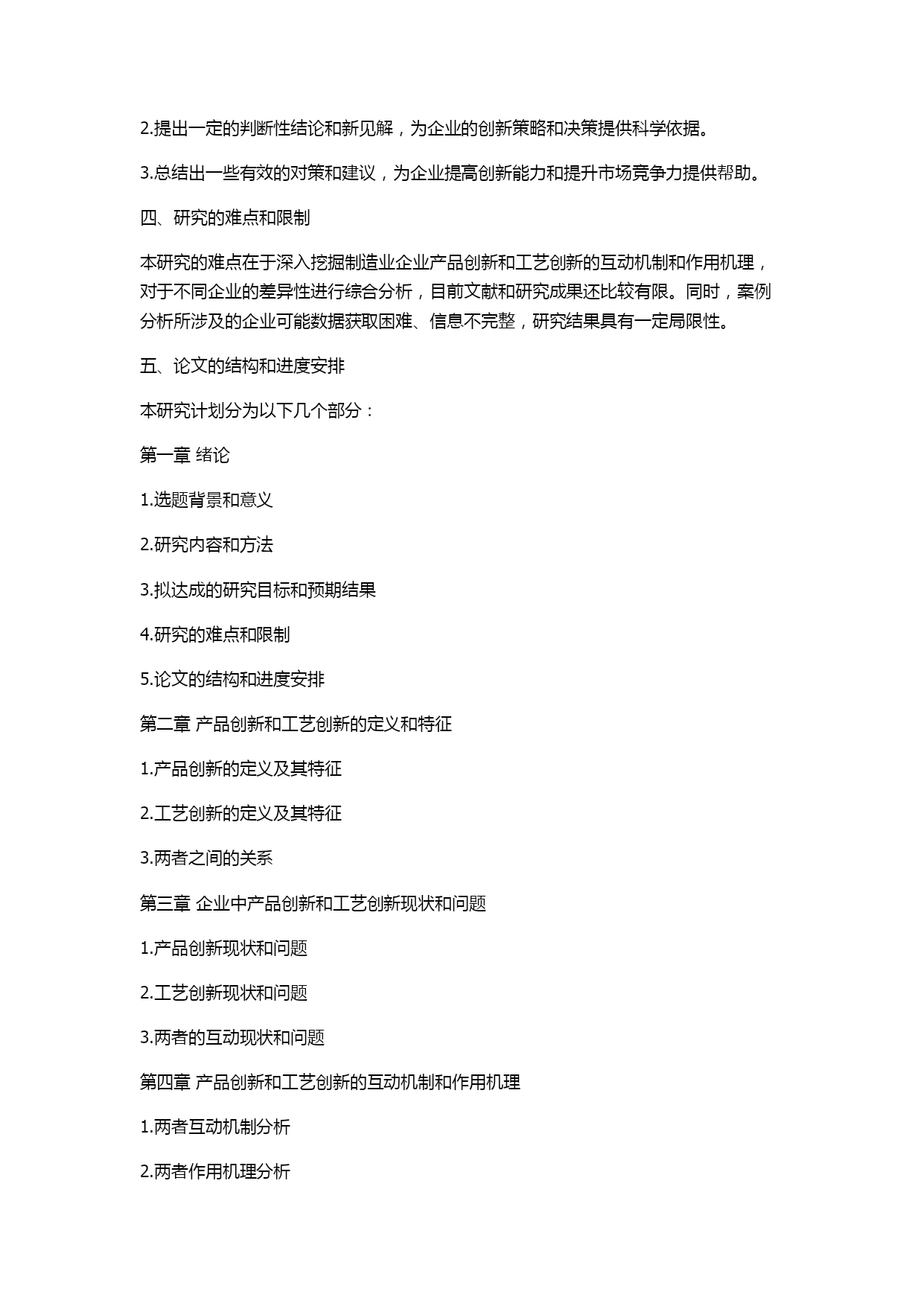 2.提出一定的判断性结论和新见解，为企业的创新策略和决策提供科学依据。

3.总结出一些有效的对策和建议，为企业提高创新能力和提升市场竞争力提供帮助。

四、研究的难点和限制

本研究的难点在于深入挖掘制造业企业产品创新和工艺创新的互动机制和作用机理，对于不同企业的差异性进行综合分析，目前文献和研究成果还比较有限。同时，案例分析所涉及的企业可能数据获取困难、信息不完整，研究结果具有一定局限性。

五、论文的结构和进度安排

本研究计划分为以下几个部分：

第一章 绪论

1.选题背景和意义

2.研究内容和方法

3.拟达成的研究目标和预期结果

4.研究的难点和限制

5.论文的结构和进度安排

第二章 产品创新和工艺创新的定义和特征

1.产品创新的定义及其特征

2.工艺创新的定义及其特征

3.两者之间的关系

第三章 企业中产品创新和工艺创新现状和问题

1.产品创新现状和问题

2.工艺创新现状和问题

3.两者的互动现状和问题

第四章 产品创新和工艺创新的互动机制和作用机理

1.两者互动机制分析

2.两者作用机理分析